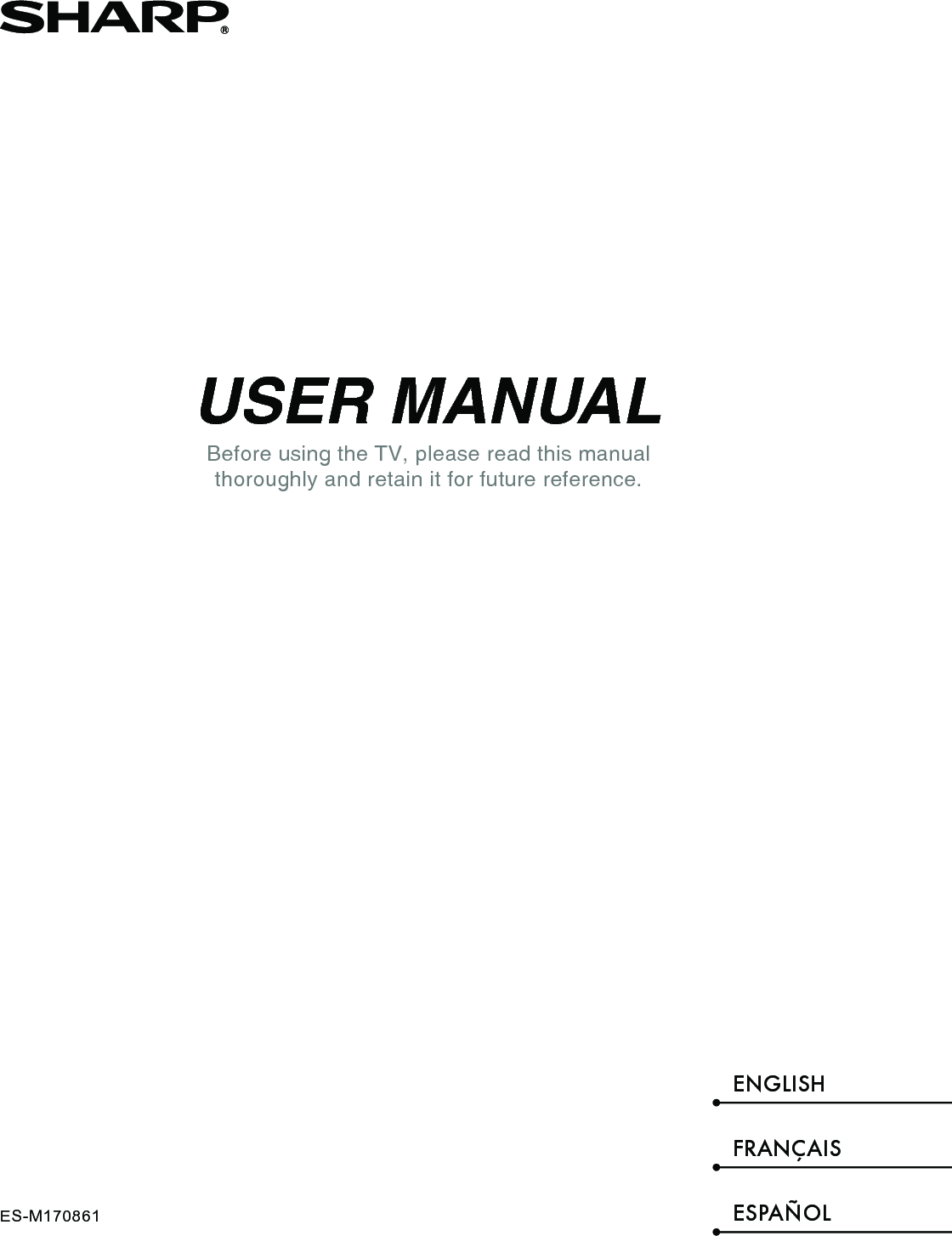 SHARP®

USER MANUAL

Before using the TV, please read this manual thoroughly and retain it for future reference.

ENGLISH

FRANÇAIS

ESPAÑOL

ES-M170861